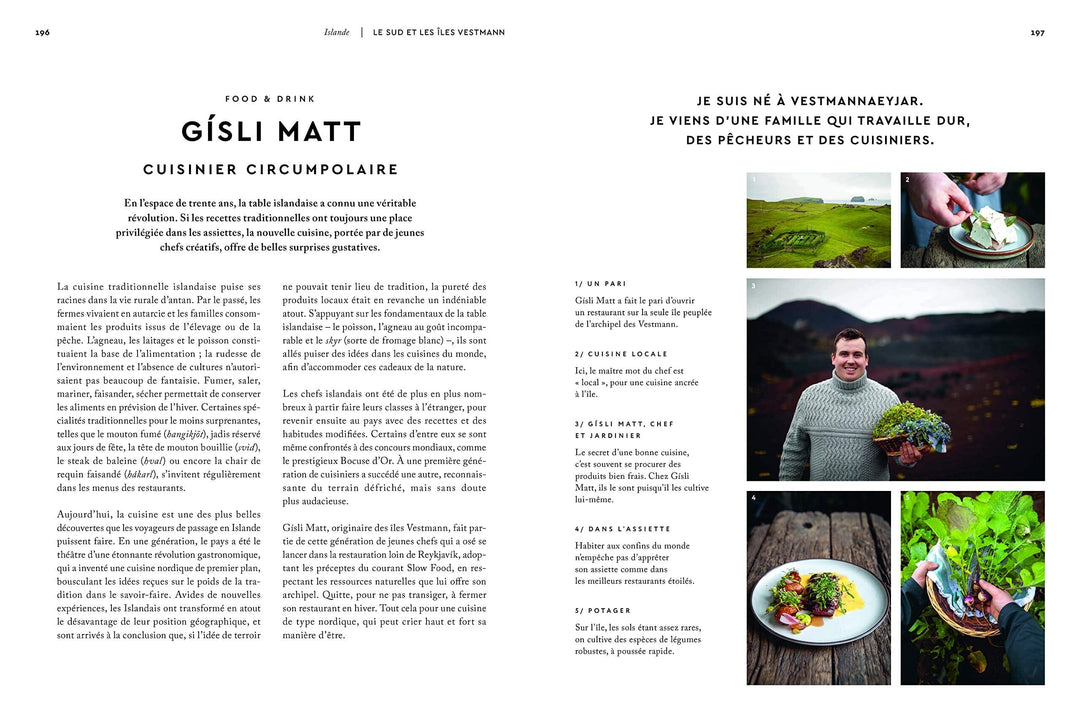 196

Islande | LE SUD ET LES ÎLES VESTMANN

197

FOOD & DRINK

GÍSLI MATT

CUISINIER CIRCUMPOLAIRE

En l'espace de trente ans, la table islandaise a connu une véritable révolution. Si les recettes traditionnelles ont toujours une place privilégiée dans les assiettes, la nouvelle cuisine, portée par de jeunes chefs créatifs, offre de belles surprises gustatives.

La cuisine traditionnelle islandaise puise ses racines dans la vie rurale d'antan. Par le passé, les fermes vivaient en autarcie et les familles consommaient les produits issus de l'élevage ou de la pêche. L'agneau, les laitages et le poisson constituaient la base de l'alimentation ; la rudesse de l'environnement et l'absence de cultures n'autorisaient pas beaucoup de fantaisie. Fumer, saler, mariner, faisander, sécher permettait de conserver les aliments en prévision de l'hiver. Certaines spécialités traditionnelles pour le moins surprenantes, telles que le mouton fumé (hangikjöt), jadis réservé aux jours de fête, la tête de mouton bouillie (svið), le steak de baleine (hval) ou encore la chair de requin faisandé (hákarl), s'invitent régulièrement dans les menus des restaurants.

Aujourd'hui, la cuisine est une des plus belles découvertes que les voyageurs de passage en Islande puissent faire. En une génération, le pays a été le théâtre d'une étonnante révolution gastronomique, qui a inventé une cuisine nordique de premier plan, bousculant les idées reçues sur le poids de la tradition dans le savoir-faire. Avides de nouvelles expériences, les Islandais ont transformé en atout le désavantage de leur position géographique, et sont arrivés à la conclusion que, si l'idée de terroir ne pouvait tenir lieu de tradition, la pureté des produits locaux était en revanche un indéniable atout. S'appuyant sur les fondamentaux de la table islandaise – le poisson, l'agneau au goût incomparable et le skyr (sorte de fromage blanc) –, ils sont allés puiser des idées dans les cuisines du monde, afin d'accommoder ces cadeaux de la nature.

Les chefs islandais ont été de plus en plus nombreux à partir faire leurs classes à l'étranger, pour revenir ensuite au pays avec des recettes et des habitudes modifiées. Certains d'entre eux se sont même confrontés à des concours mondiaux, comme le prestigieux Bocuse d'Or. À une première génération de cuisiniers a succédé une autre, reconnaissante du terrain défriché, mais sans doute plus audacieuse.

Gísli Matt, originaire des îles Vestmann, fait partie de cette génération de jeunes chefs qui a osé se lancer dans la restauration loin de Reykjavík, adoptant les préceptes du courant Slow Food, en respectant les ressources naturelles que lui offre son archipel. Quitte, pour ne pas transiger, à fermer son restaurant en hiver. Tout cela pour une cuisine de type nordique, qui peut crier haut et fort sa manière d'être.

JE SUIS NÉ À VESTMANNAEYJAR. JE VIENS D'UNE FAMILLE QUI TRAVAILLE DUR, DES PÊCHEURS ET DES CUISINIERS.

1/ UN PARI
Gísli Matt a fait le pari d'ouvrir un restaurant sur la seule île peuplée de l'archipel des Vestmann.

2/ CUISINE LOCALE
Ici, le maître mot du chef est « local », pour une cuisine ancrée à l'île.

3/ GÍSLI MATT, CHEF ET JARDINIER
Le secret d'une bonne cuisine, c'est souvent se procurer des produits bien frais. Chez Gísli Matt, ils le sont puisqu'il les cultive lui-même.

4/ DANS L'ASSIETTE
Habiter aux confins du monde n'empêche pas d'apprêter son assiette comme dans les meilleurs restaurants étoilés.

5/ POTAGER
Sur l'île, les sols étant assez rares, on cultive des espèces de légumes robustes, à poussée rapide.

1
2
3
4
5